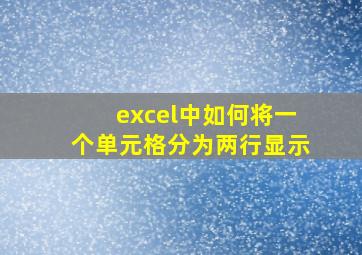 excel中如何将一个单元格分为两行显示